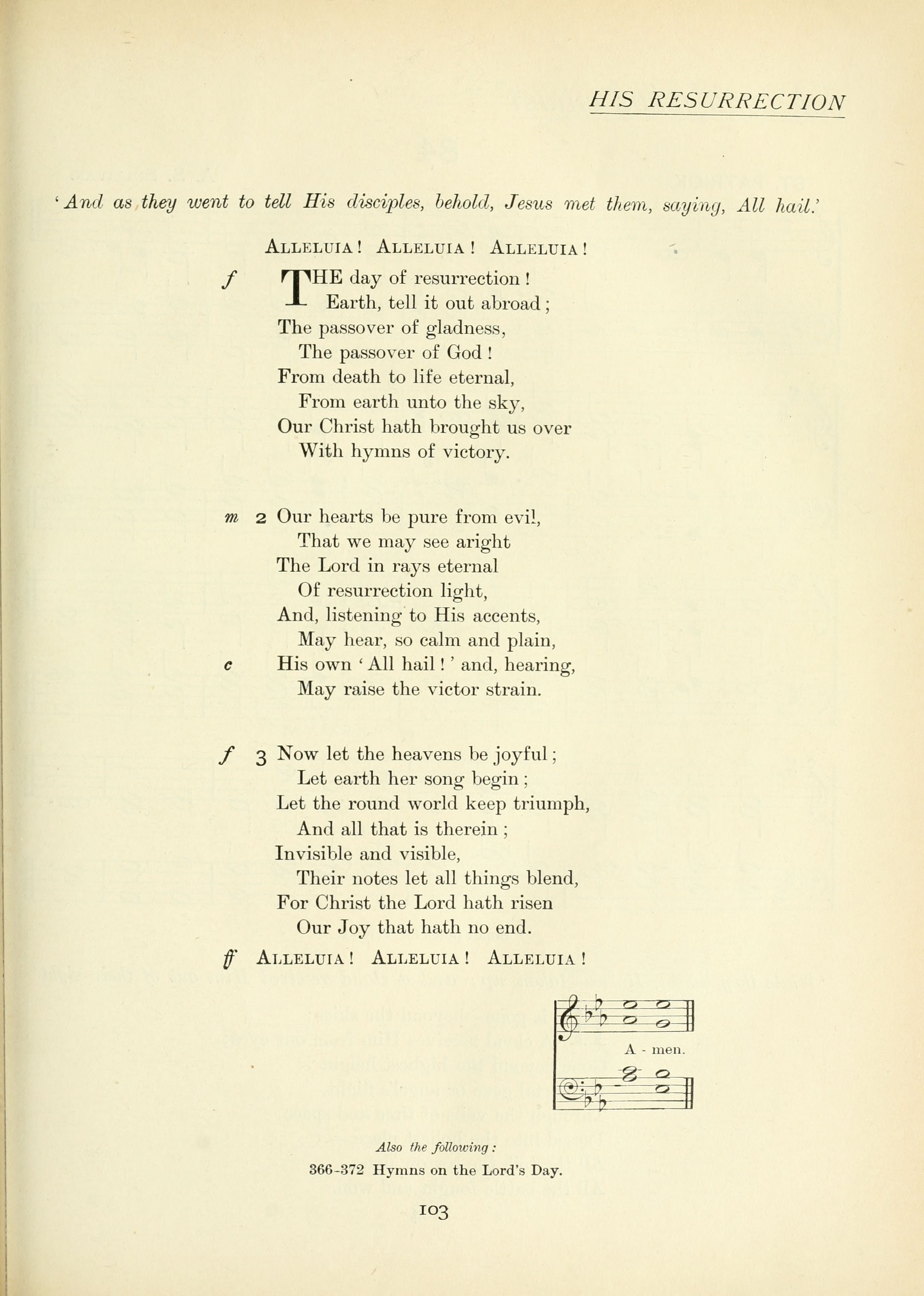 HIS RESURRECTION

'And as they went to tell His disciples, behold, Jesus met them, saying, All hail.'

ALLELUIA! ALLELUIA! ALLELUIA!

f THE day of resurrection!
Earth, tell it out abroad;
The passover of gladness,
The passover of God!
From death to life eternal,
From earth unto the sky,
Our Christ hath brought us over
With hymns of victory.

m 2 Our hearts be pure from evil,
That we may see aright
The Lord in rays eternal
Of resurrection light,
And, listening to His accents,
May hear, so calm and plain,
c His own 'All hail!' and, hearing,
May raise the victor strain.

f 3 Now let the heavens be joyful;
Let earth her song begin;
Let the round world keep triumph,
And all that is therein;
Invisible and visible,
Their notes let all things blend,
For Christ the Lord hath risen
Our Joy that hath no end.
ff ALLELUIA! ALLELUIA! ALLELUIA!

A - men.

Also the following:
366-372 Hymns on the Lord's Day.

103